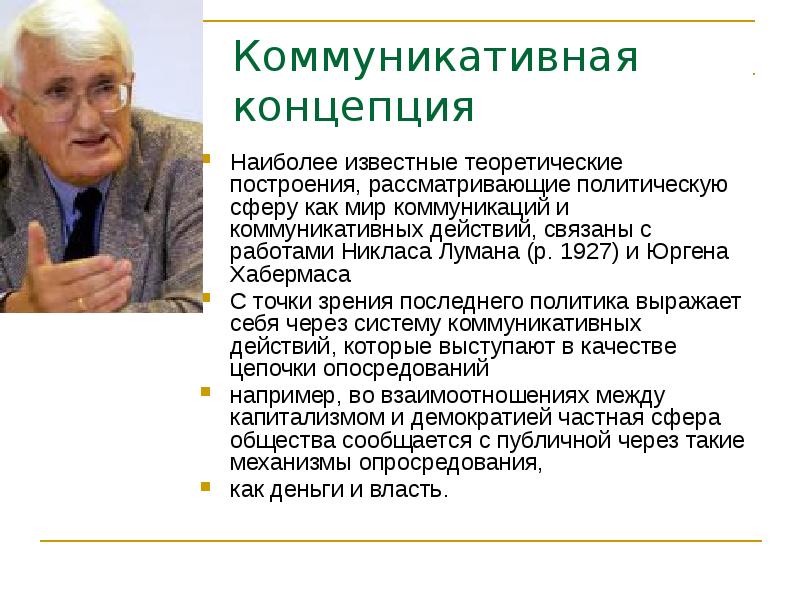 Коммуникативная концепция

• Наиболее известные теоретические построения, рассматривающие политическую сферу как мир коммуникаций и коммуникативных действий, связаны с работами Никласа Лумана (р. 1927) и Юргена Хабермаса
• С точки зрения последнего политика выражает себя через систему коммуникативных действий, которые выступают в качестве цепочки опосредований
• например, во взаимоотношениях между капитализмом и демократией частная сфера общества сообщается с публичной через такие механизмы опросредования,
• как деньги и власть.